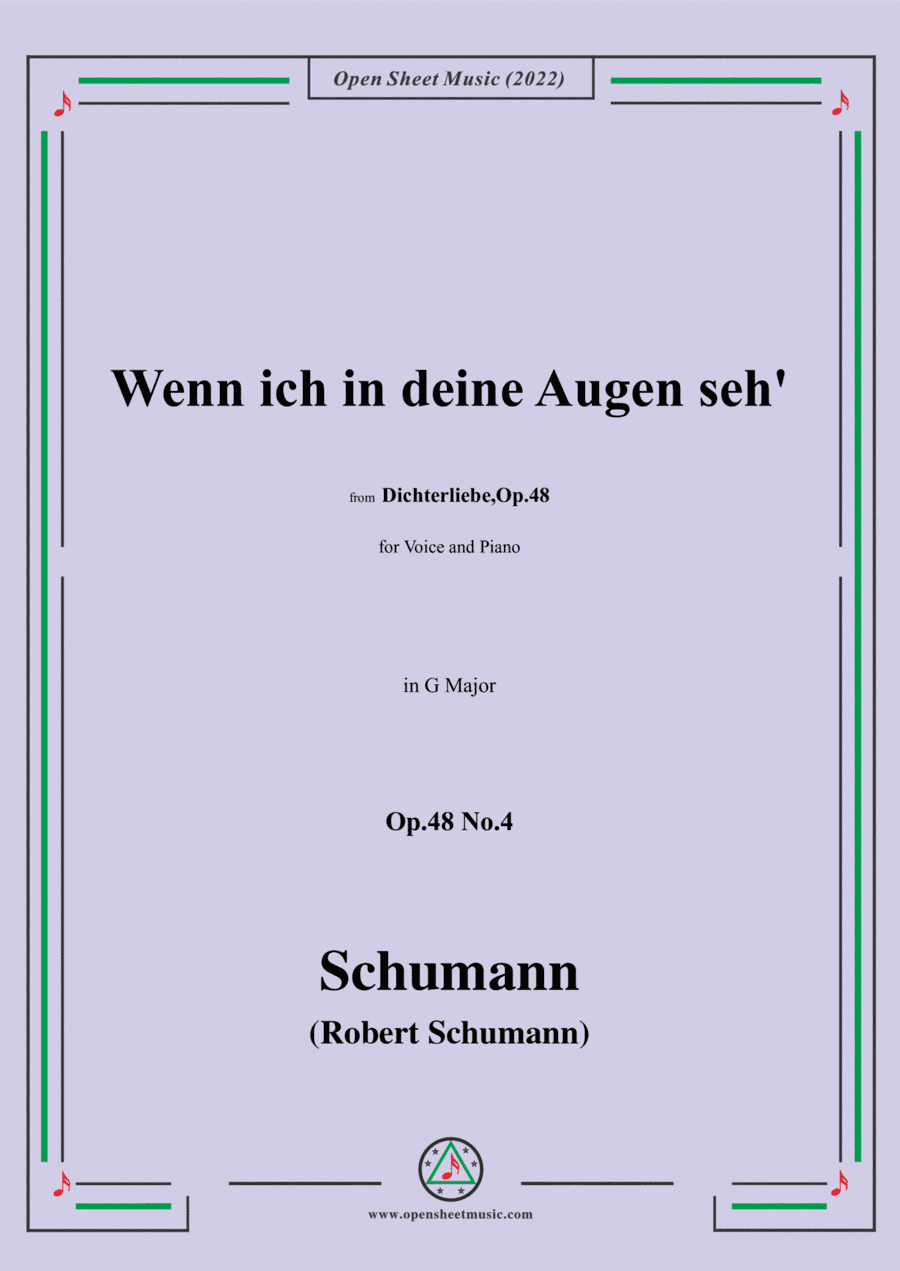 Open Sheet Music (2022)

Wenn ich in deine Augen seh'

from Dichterliebe,Op.48

for Voice and Piano

in G Major

Op.48 No.4

Schumann
(Robert Schumann)

www.opensheetmusic.com